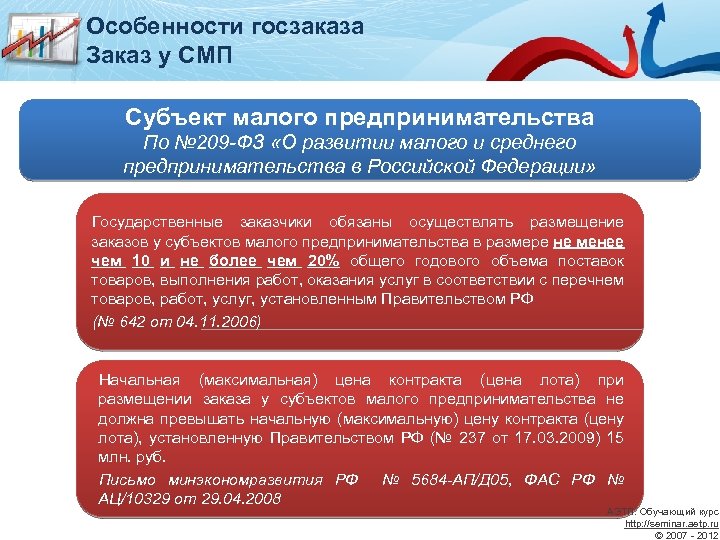 Особенности госзаказа
Заказ у СМП

Субъект малого предпринимательства
По №209-ФЗ «О развитии малого и среднего предпринимательства в Российской Федерации»

Государственные заказчики обязаны осуществлять размещение заказов у субъектов малого предпринимательства в размере не менее чем 10 и не более чем 20% общего годового объема поставок товаров, выполнения работ, оказания услуг в соответствии с перечнем товаров, работ, услуг, установленным Правительством РФ
(№ 642 от 04.11.2006)

Начальная (максимальная) цена контракта (цена лота) при размещении заказа у субъектов малого предпринимательства не должна превышать начальную (максимальную) цену контракта (цену лота), установленную Правительством РФ (№ 237 от 17.03.2009) 15 млн. руб.
Письмо минэкономразвития РФ № 5684-АП/Д05, ФАС РФ № АЦ/10329 от 29.04.2008

АЭТП: Обучающий курс
http://seminar.aetp.ru
© 2007 - 2012